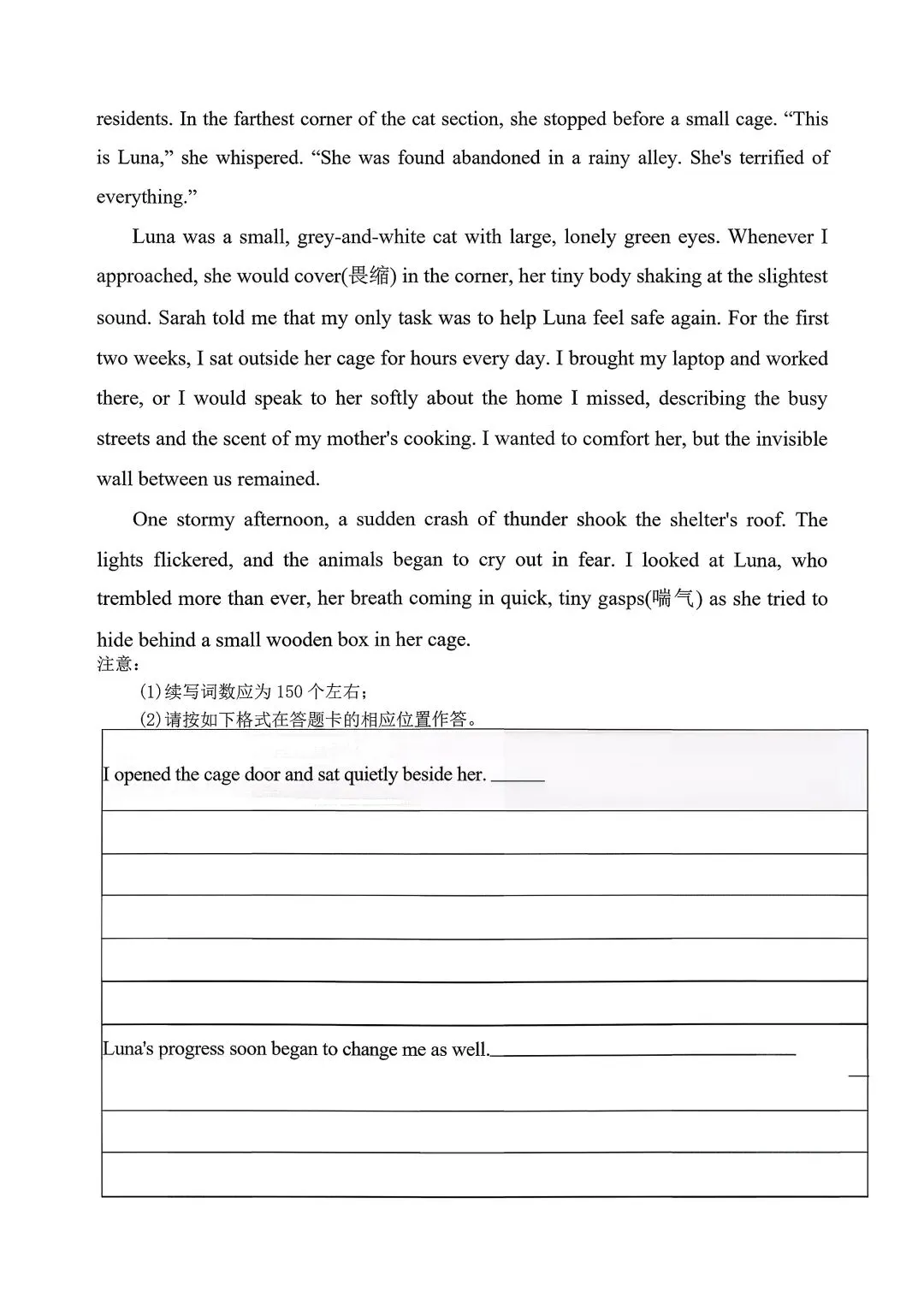 residents. In the farthest corner of the cat section, she stopped before a small cage. “This is Luna,” she whispered. “She was found abandoned in a rainy alley. She's terrified of everything.”

Luna was a small, grey-and-white cat with large, lonely green eyes. Whenever I approached, she would cover(畏缩) in the corner, her tiny body shaking at the slightest sound. Sarah told me that my only task was to help Luna feel safe again. For the first two weeks, I sat outside her cage for hours every day. I brought my laptop and worked there, or I would speak to her softly about the home I missed, describing the busy streets and the scent of my mother's cooking. I wanted to comfort her, but the invisible wall between us remained.

One stormy afternoon, a sudden crash of thunder shook the shelter's roof. The lights flickered, and the animals began to cry out in fear. I looked at Luna, who trembled more than ever, her breath coming in quick, tiny gasps(喘气) as she tried to hide behind a small wooden box in her cage.

注意：

(1)续写词数应为 150 个左右；

(2)请按如下格式在答题卡的相应位置作答。

I opened the cage door and sat quietly beside her. ______

Luna's progress soon began to change me as well.______